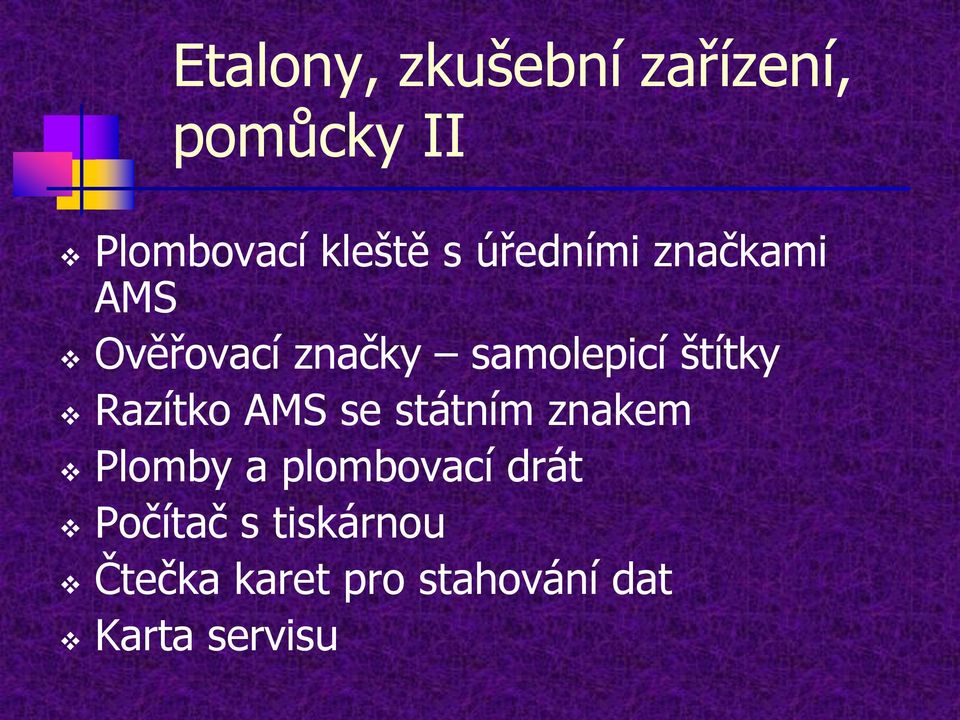 Etalony, zkušební zařízení, pomůcky II

❖ Plombovací kleště s úředními značkami AMS
❖ Ověřovací značky – samolepicí štítky
❖ Razítko AMS se státním znakem
❖ Plomby a plombovací drát
❖ Počítač s tiskárnou
❖ Čtečka karet pro stahování dat
❖ Karta servisu